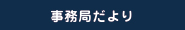 事務局だより